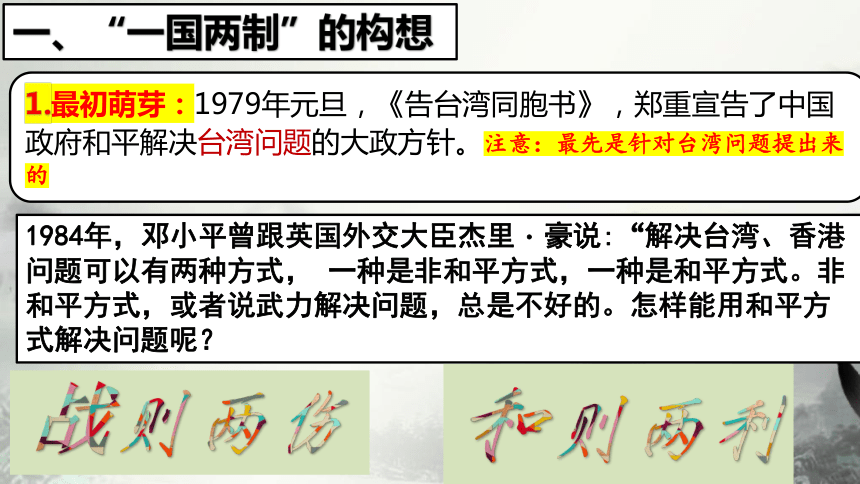 一、“一国两制”的构想

1.最初萌芽：1979年元旦，《告台湾同胞书》，郑重宣告了中国政府和平解决台湾问题的大政方针。注意：最先是针对台湾问题提出来的

1984年，邓小平曾跟英国外交大臣杰里·豪说：“解决台湾、香港问题可以有两种方式， 一种是非和平方式，一种是和平方式。非和平方式，或者说武力解决问题，总是不好的。怎样能用和平方式解决问题呢？

战则两伤

和则两利